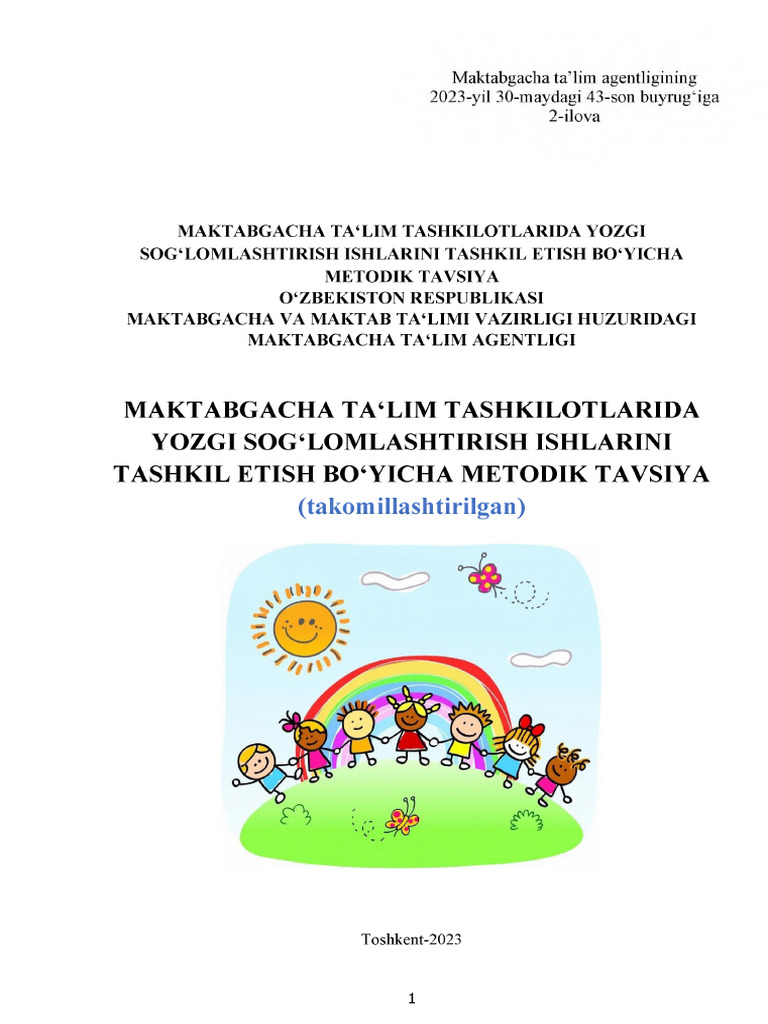 Maktabgacha ta'lim agentligining
2023-yil 30-maydagi 43-son buyrug'iga
2-ilova

MAKTABGACHA TA'LIM TASHKILOTLARIDA YOZGI
SOG'LOMLASHTIRISH ISHLARINI TASHKIL ETISH BO'YICHA
METODIK TAVSIYA
O'ZBEKISTON RESPUBLIKASI
MAKTABGACHA VA MAKTAB TA'LIMI VAZIRLIGI HUZURIDAGI
MAKTABGACHA TA'LIM AGENTLIGI

MAKTABGACHA TA'LIM TASHKILOTLARIDA
YOZGI SOG'LOMLASHTIRISH ISHLARINI
TASHKIL ETISH BO'YICHA METODIK TAVSIYA
(takomillashtirilgan)

Toshkent-2023

1